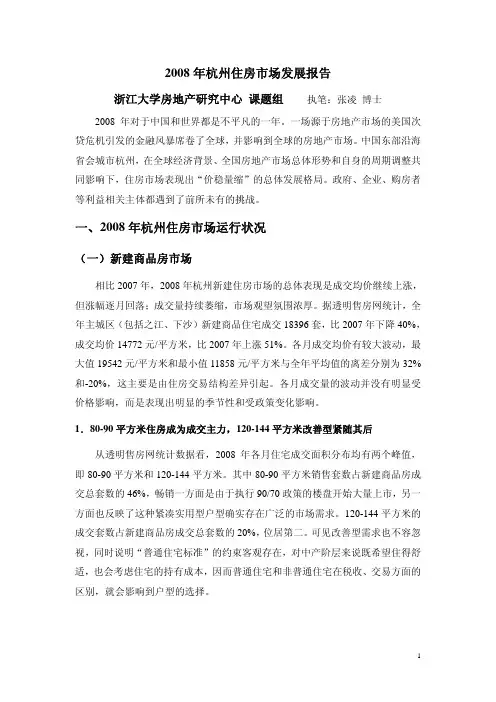 2008 年杭州住房市场发展报告

浙江大学房地产研究中心 课题组　　执笔：张凌 博士

2008 年对于中国和世界都是不平凡的一年，一场源于房地产市场的美国次贷危机引发的金融风暴席卷了全球，并影响到全球的房地产市场。中国东部沿海省会城市杭州，在全球经济背景、全国房地产市场总体形势和自身的周期调整共同影响下，住房市场表现出"价稳量缩"的总体发展格局。政府、企业、购房者等利益相关主体都遇到了前所未有的挑战。

一、2008 年杭州住房市场运行状况

（一）新建商品房市场

相比 2007 年，2008 年杭州新建住房市场的总体表现是成交均价继续上涨，但涨幅逐月回落；成交量持续萎缩，市场观望氛围浓厚。据透明售房网统计，全年主城区（包括之江、下沙）新建商品住宅成交 18396 套，比 2007 年下降 40%，成交均价 14772 元/平方米，比 2007 年上涨 51%。各月成交均价有较大波动，最大值 19542 元/平方米和最小值 11858 元/平方米与全年平均值的离差分别为 32%和-20%，这主要是由住房交易结构差异引起。各月成交量的波动并没有明显受价格影响，而是表现出明显的季节性和受政策变化影响。

1．80-90 平方米住房成为成交主力，120-144 平方米改善型紧随其后

从透明售房网统计数据看，2008 年各月住宅成交面积分布均有两个峰值，即 80-90 平方米和 120-144 平方米。其中 80-90 平方米销售套数占新建商品房成交总套数的 46%，畅销一方面是由于执行 90/70 政策的楼盘开始大量上市，另一方面也反映了这种紧凑实用型户型确实存在广泛的市场需求。120-144 平方米的成交套数占新建商品房成交总套数的 20%，位居第二。可见改善型需求也不容忽视，同时说明"普通住宅标准"的约束客观存在，对中产阶层来说既希望住得舒适，也会考虑住宅的持有成本，因而普通住宅和非普通住宅在税收、交易方面的区别，就会影响到户型的选择。

1